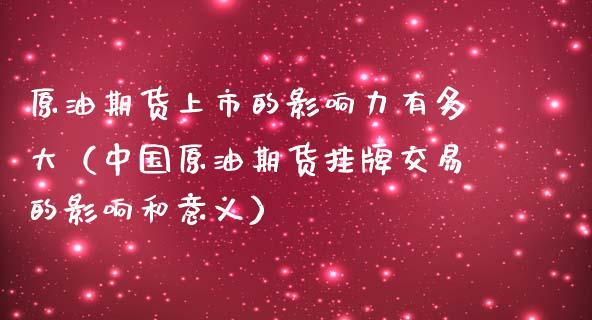 原油期货上市的影响力有多大（中国原油期货挂牌交易的影响和意义）